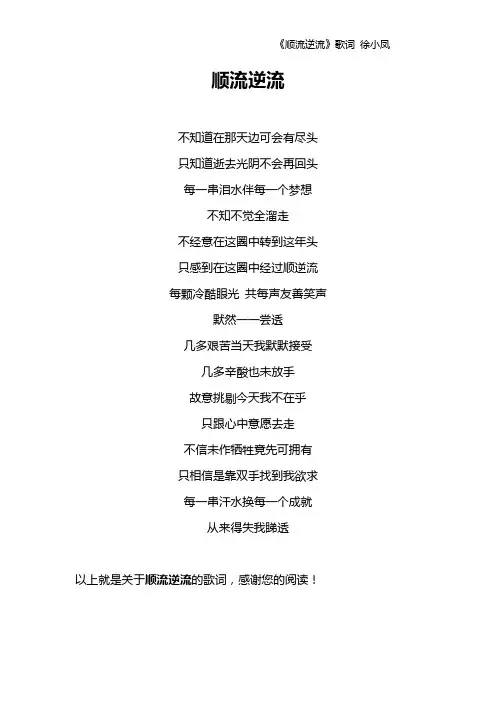 《顺流逆流》歌词 徐小凤

顺流逆流

不知道在那天边可会有尽头

只知道逝去光阴不会再回头

每一串泪水伴每一个梦想

不知不觉全溜走

不经意在这圈中转到这年头

只感到在这圈中经过顺逆流

每颗冷酷眼光 共每声友善笑声

默然一一尝透

几多艰苦当天我默默接受

几多辛酸也未放手

故意挑剔今天我不在乎

只跟心中意愿去走

不信未作牺牲竟先可拥有

只相信是靠双手找到我欲求

每一串汗水换每一个成就

从来得失我睇透

以上就是关于顺流逆流的歌词，感谢您的阅读！